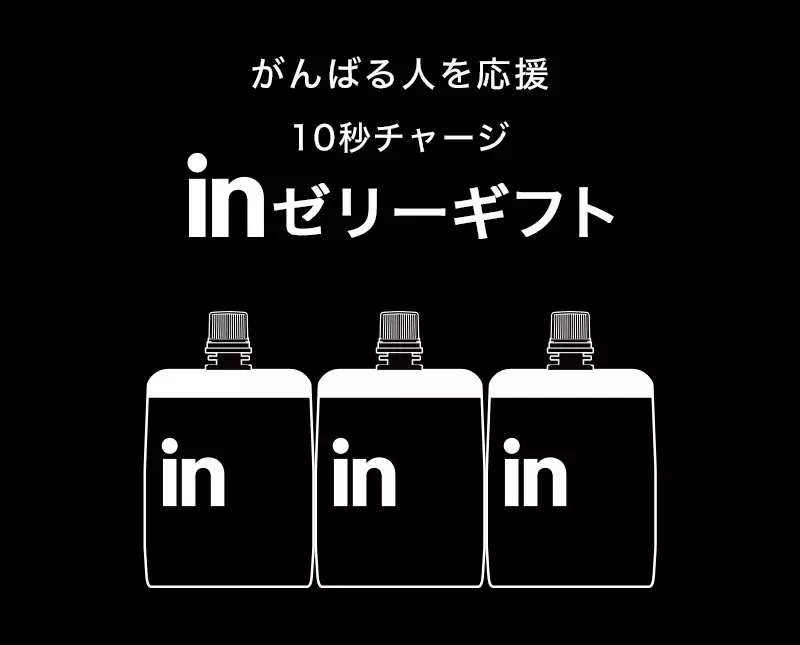 がんばる人を応援

10秒チャージ

inゼリーギフト

in

in

in